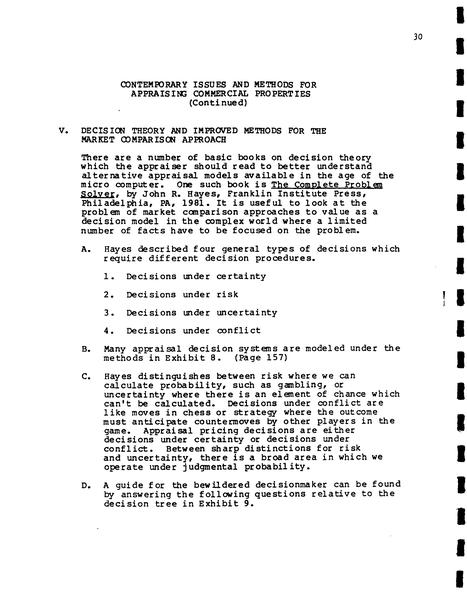 30

CONTEMPORARY ISSUES AND METHODS FOR APPRAISING COMMERCIAL PROPERTIES (Continued)

V. DECISION THEORY AND IMPROVED METHODS FOR THE MARKET COMPARISON APPROACH

There are a number of basic books on decision theory which the appraiser should read to better understand alternative appraisal models available in the age of the micro computer. One such book is The Complete Problem Solver, by John R. Hayes, Franklin Institute Press, Philadelphia, PA, 1981. It is useful to look at the problem of market comparison approaches to value as a decision model in the complex world where a limited number of facts have to be focused on the problem.

A. Hayes described four general types of decisions which require different decision procedures.

1. Decisions under certainty

2. Decisions under risk

3. Decisions under uncertainty

4. Decisions under conflict

B. Many appraisal decision systems are modeled under the methods in Exhibit 8. (Page 157)

C. Hayes distinguishes between risk where we can calculate probability, such as gambling, or uncertainty where there is an element of chance which can't be calculated. Decisions under conflict are like moves in chess or strategy where the outcome must anticipate countermoves by other players in the game. Appraisal pricing decisions are either decisions under certainty or decisions under conflict. Between sharp distinctions for risk and uncertainty, there is a broad area in which we operate under judgmental probability.

D. A guide for the bewildered decisionmaker can be found by answering the following questions relative to the decision tree in Exhibit 9.